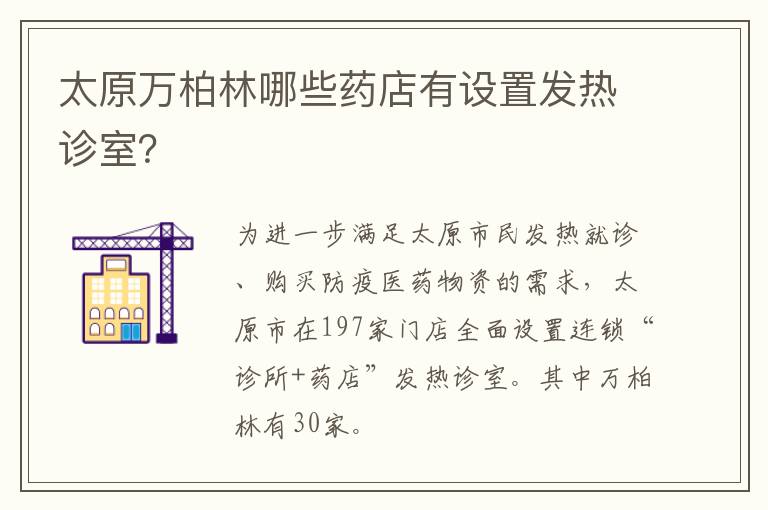 太原万柏林哪些药店有设置发热诊室?

为进一步满足太原市民发热就诊、购买防疫医药物资的需求，太原市在197家门店全面设置连锁“诊所+药店”发热诊室。其中万柏林有30家。